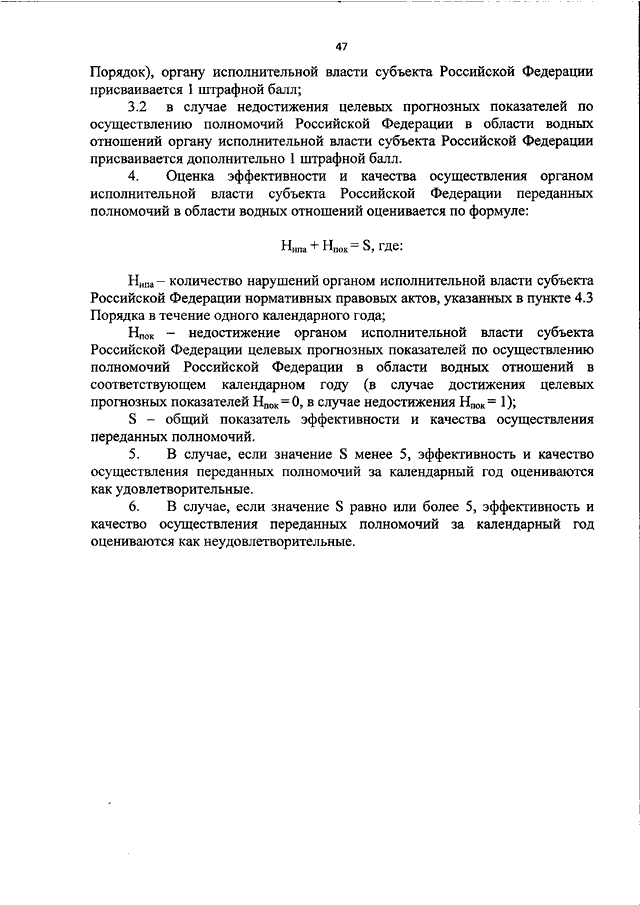 47

Порядок), органу исполнительной власти субъекта Российской Федерации присваивается 1 штрафной балл;

3.2 в случае недостижения целевых прогнозных показателей по осуществлению полномочий Российской Федерации в области водных отношений органу исполнительной власти субъекта Российской Федерации присваивается дополнительно 1 штрафной балл.

4. Оценка эффективности и качества осуществления органом исполнительной власти субъекта Российской Федерации переданных полномочий в области водных отношений оценивается по формуле:

$Н_{нпа} + Н_{пок} = S$, где:

$Н_{нпа}$ – количество нарушений органом исполнительной власти субъекта Российской Федерации нормативных правовых актов, указанных в пункте 4.3 Порядка в течение одного календарного года;

$Н_{пок}$ – недостижение органом исполнительной власти субъекта Российской Федерации целевых прогнозных показателей по осуществлению полномочий Российской Федерации в области водных отношений в соответствующем календарном году (в случае достижения целевых прогнозных показателей $Н_{пок} = 0$, в случае недостижения $Н_{пок} = 1$);

S – общий показатель эффективности и качества осуществления переданных полномочий.

5. В случае, если значение S менее 5, эффективность и качество осуществления переданных полномочий за календарный год оцениваются как удовлетворительные.

6. В случае, если значение S равно или более 5, эффективность и качество осуществления переданных полномочий за календарный год оцениваются как неудовлетворительные.